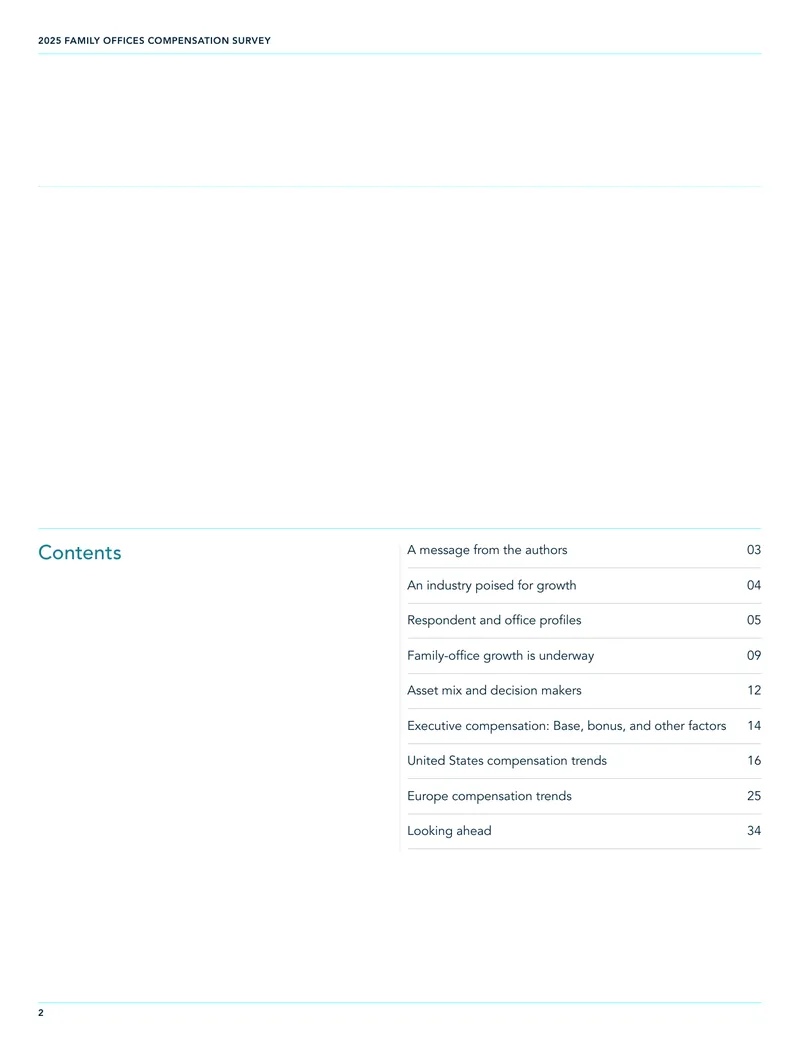 2025 FAMILY OFFICES COMPENSATION SURVEY

Contents

| | |
|---|---|
| A message from the authors | 03 |
| An industry poised for growth | 04 |
| Respondent and office profiles | 05 |
| Family-office growth is underway | 09 |
| Asset mix and decision makers | 12 |
| Executive compensation: Base, bonus, and other factors | 14 |
| United States compensation trends | 16 |
| Europe compensation trends | 25 |
| Looking ahead | 34 |

2